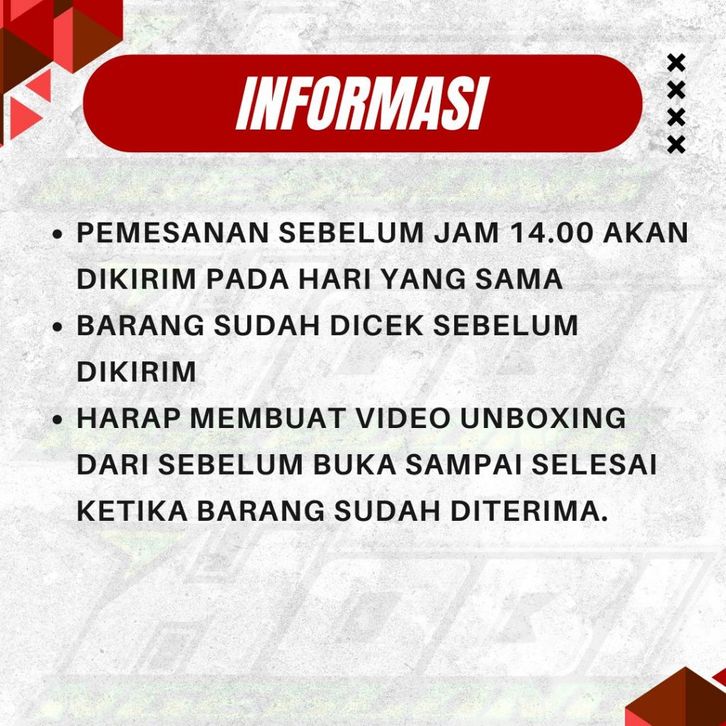 INFORMASI

• PEMESANAN SEBELUM JAM 14.00 AKAN DIKIRIM PADA HARI YANG SAMA
• BARANG SUDAH DICEK SEBELUM DIKIRIM
• HARAP MEMBUAT VIDEO UNBOXING DARI SEBELUM BUKA SAMPAI SELESAI KETIKA BARANG SUDAH DITERIMA.